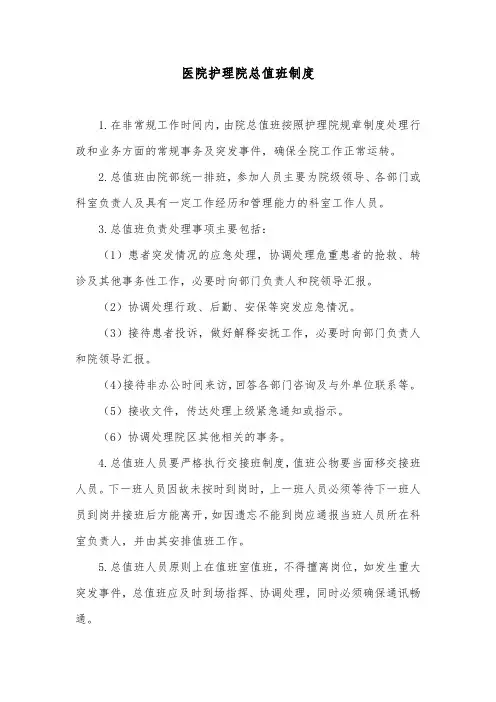 医院护理院总值班制度

1.在非常规工作时间内，由院总值班按照护理院规章制度处理行政和业务方面的常规事务及突发事件，确保全院工作正常运转。

2.总值班由院部统一排班，参加人员主要为院级领导、各部门或科室负责人及具有一定工作经历和管理能力的科室工作人员。

3.总值班负责处理事项主要包括：

（1）患者突发情况的应急处理，协调处理危重患者的抢救、转诊及其他事务性工作，必要时向部门负责人和院领导汇报。

（2）协调处理行政、后勤、安保等突发应急情况。

（3）接待患者投诉，做好解释安抚工作，必要时向部门负责人和院领导汇报。

（4）接待非办公时间来访，回答各部门咨询及与外单位联系等。

（5）接收文件，传达处理上级紧急通知或指示。

（6）协调处理院区其他相关的事务。

4.总值班人员要严格执行交接班制度，值班公物要当面移交接班人员。下一班人员因故未按时到岗时，上一班人员必须等待下一班人员到岗并接班后方能离开，如因遗忘不能到岗应通报当班人员所在科室负责人，并由其安排值班工作。

5.总值班人员原则上在值班室值班，不得擅离岗位，如发生重大突发事件，总值班应及时到场指挥、协调处理，同时必须确保通讯畅通。